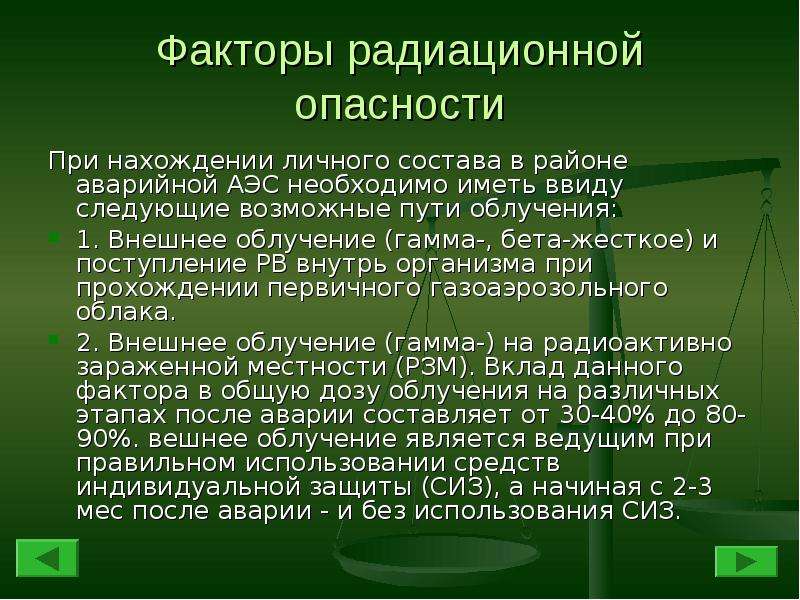 Факторы радиационной опасности

При нахождении личного состава в районе аварийной АЭС необходимо иметь ввиду следующие возможные пути облучения:

1. Внешнее облучение (гамма-, бета-жесткое) и поступление РВ внутрь организма при прохождении первичного газоаэрозольного облака.

2. Внешнее облучение (гамма-) на радиоактивно зараженной местности (РЗМ). Вклад данного фактора в общую дозу облучения на различных этапах после аварии составляет от 30-40% до 80-90%. вешнее облучение является ведущим при правильном использовании средств индивидуальной защиты (СИЗ), а начиная с 2-3 мес после аварии - и без использования СИЗ.